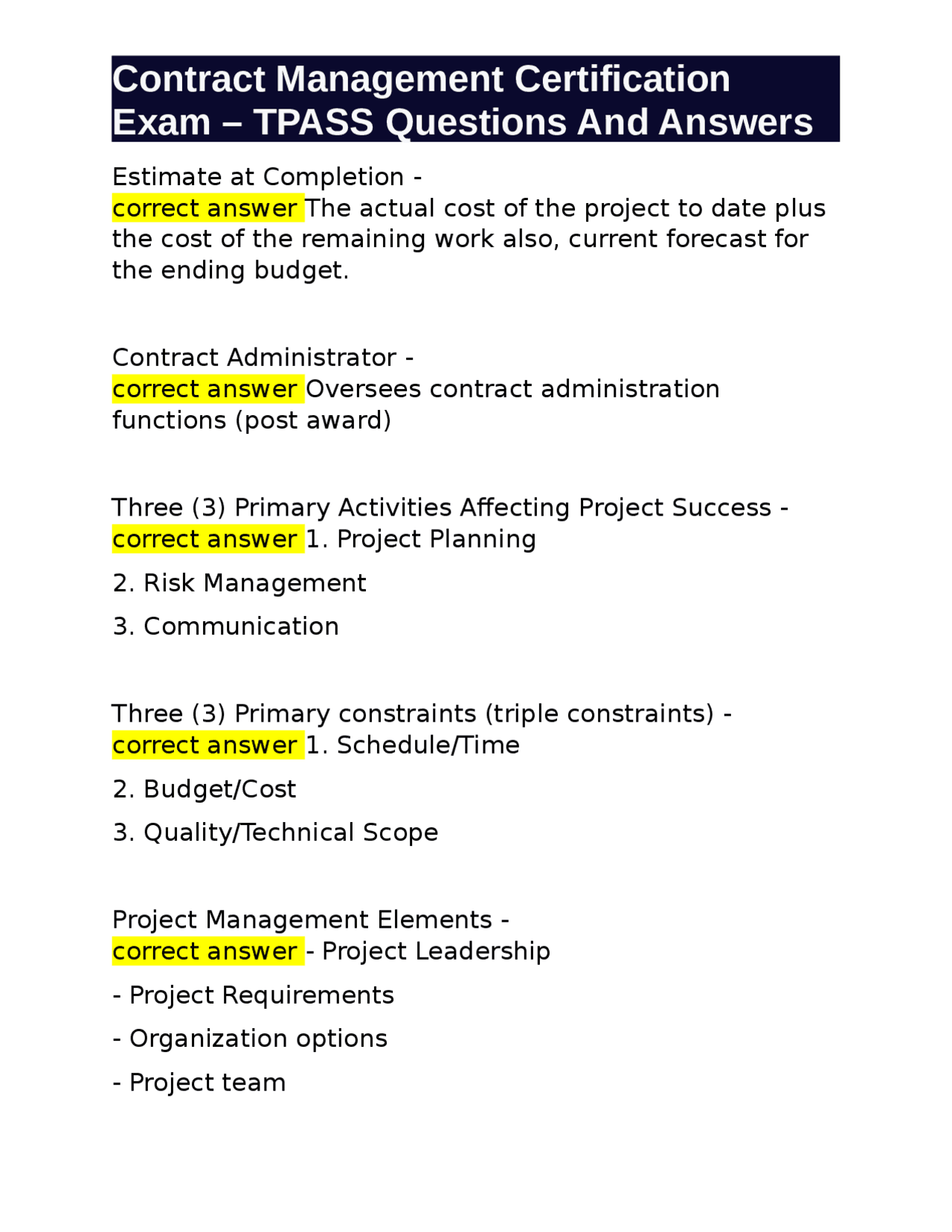 Contract Management Certification Exam – TPASS Questions And Answers

Estimate at Completion -
correct answer The actual cost of the project to date plus the cost of the remaining work also, current forecast for the ending budget.

Contract Administrator -
correct answer Oversees contract administration functions (post award)

Three (3) Primary Activities Affecting Project Success -
correct answer 1. Project Planning

2. Risk Management

3. Communication

Three (3) Primary constraints (triple constraints) -
correct answer 1. Schedule/Time

2. Budget/Cost

3. Quality/Technical Scope

Project Management Elements -
correct answer - Project Leadership

- Project Requirements

- Organization options

- Project team